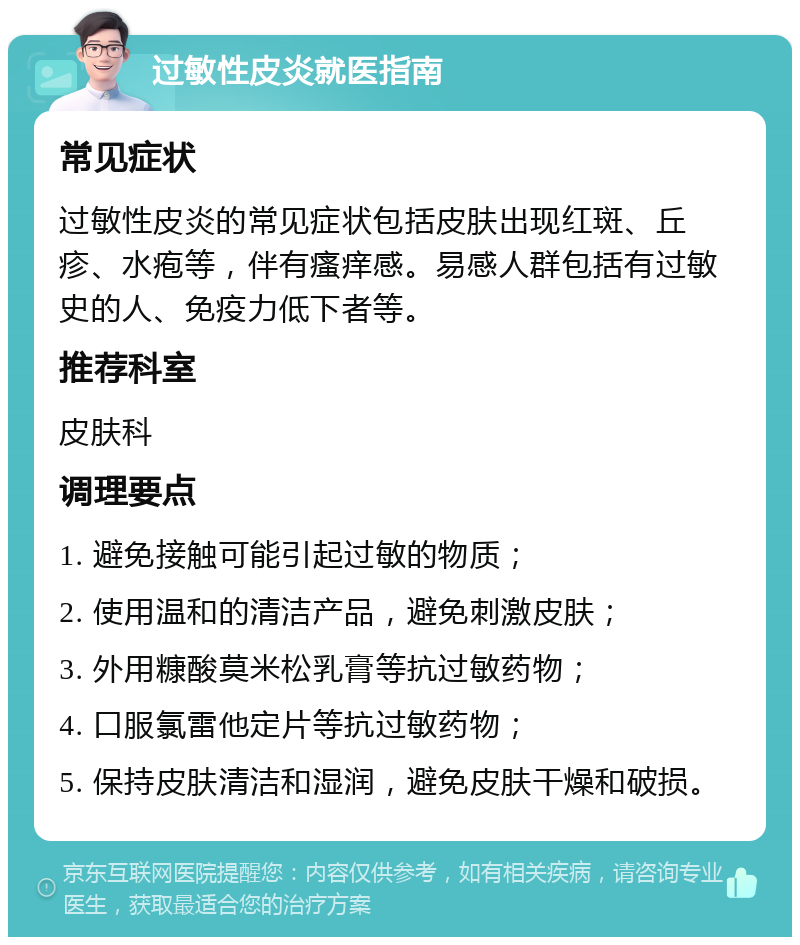 过敏性皮炎就医指南

常见症状

过敏性皮炎的常见症状包括皮肤出现红斑、丘疹、水疱等，伴有瘙痒感。易感人群包括有过敏史的人、免疫力低下者等。

推荐科室

皮肤科

调理要点

1. 避免接触可能引起过敏的物质；

2. 使用温和的清洁产品，避免刺激皮肤；

3. 外用糠酸莫米松乳膏等抗过敏药物；

4. 口服氯雷他定片等抗过敏药物；

5. 保持皮肤清洁和湿润，避免皮肤干燥和破损。

京东互联网医院提醒您：内容仅供参考，如有相关疾病，请咨询专业医生，获取最适合您的治疗方案